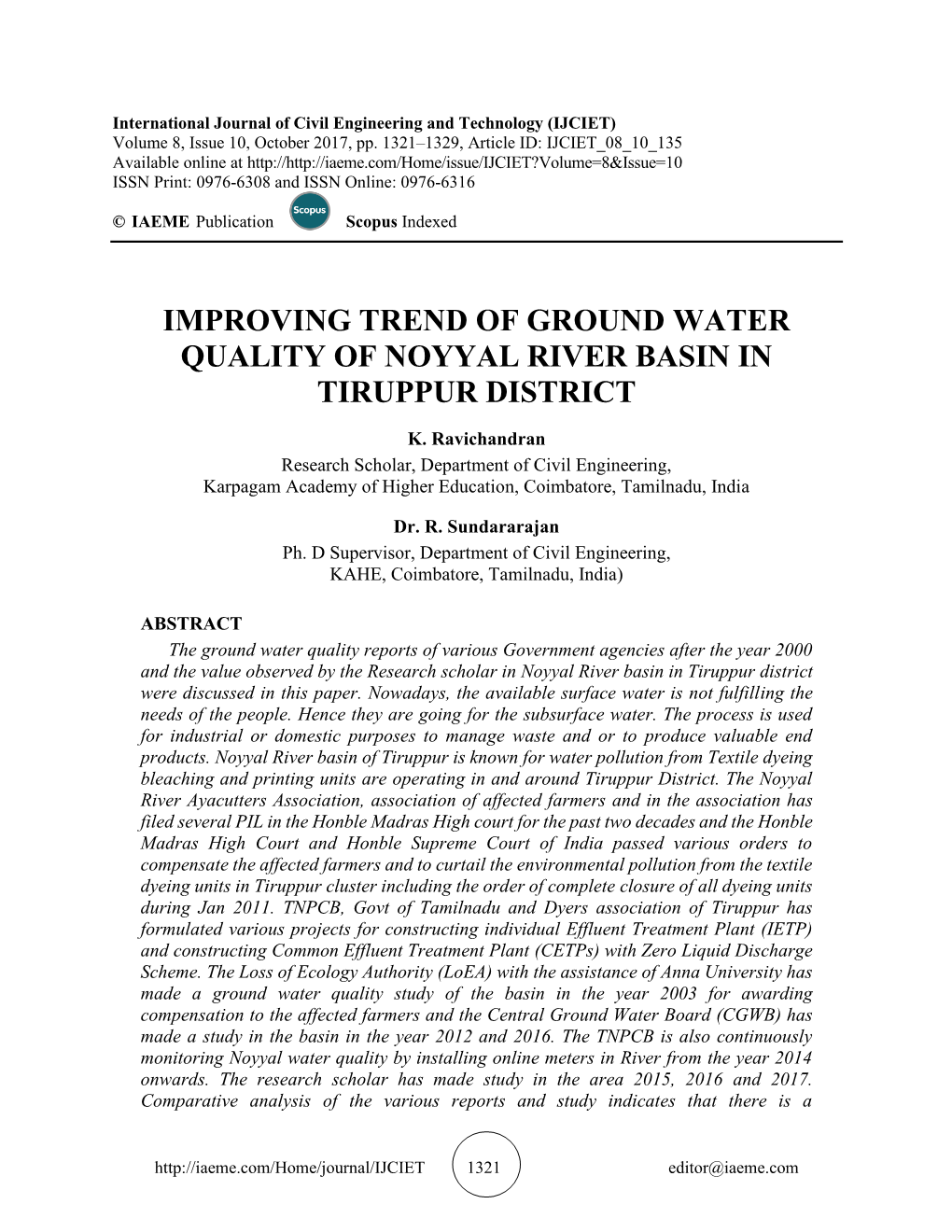 International Journal of Civil Engineering and Technology (IJCIET)
Volume 8, Issue 10, October 2017, pp. 1321–1329, Article ID: IJCIET_08_10_135
Available online at http://http://iaeme.com/Home/issue/IJCIET?Volume=8&Issue=10
ISSN Print: 0976-6308 and ISSN Online: 0976-6316

© IAEME Publication Scopus Scopus Indexed

IMPROVING TREND OF GROUND WATER QUALITY OF NOYYAL RIVER BASIN IN TIRUPPUR DISTRICT

K. Ravichandran
Research Scholar, Department of Civil Engineering,
Karpagam Academy of Higher Education, Coimbatore, Tamilnadu, India

Dr. R. Sundararajan
Ph. D Supervisor, Department of Civil Engineering,
KAHE, Coimbatore, Tamilnadu, India)

ABSTRACT
The ground water quality reports of various Government agencies after the year 2000 and the value observed by the Research scholar in Noyyal River basin in Tiruppur district were discussed in this paper. Nowadays, the available surface water is not fulfilling the needs of the people. Hence they are going for the subsurface water. The process is used for industrial or domestic purposes to manage waste and or to produce valuable end products. Noyyal River basin of Tiruppur is known for water pollution from Textile dyeing bleaching and printing units are operating in and around Tiruppur District. The Noyyal River Ayacutters Association, association of affected farmers and in the association has filed several PIL in the Honble Madras High court for the past two decades and the Honble Madras High Court and Honble Supreme Court of India passed various orders to compensate the affected farmers and to curtail the environmental pollution from the textile dyeing units in Tiruppur cluster including the order of complete closure of all dyeing units during Jan 2011. TNPCB, Govt of Tamilnadu and Dyers association of Tiruppur has formulated various projects for constructing individual Effluent Treatment Plant (IETP) and constructing Common Effluent Treatment Plant (CETPs) with Zero Liquid Discharge Scheme. The Loss of Ecology Authority (LoEA) with the assistance of Anna University has made a ground water quality study of the basin in the year 2003 for awarding compensation to the affected farmers and the Central Ground Water Board (CGWB) has made a study in the basin in the year 2012 and 2016. The TNPCB is also continuously monitoring Noyyal water quality by installing online meters in River from the year 2014 onwards. The research scholar has made study in the area 2015, 2016 and 2017. Comparative analysis of the various reports and study indicates that there is a

http://iaeme.com/Home/journal/IJCIET 1321 editor@iaeme.com